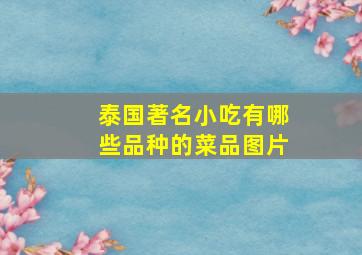 泰国著名小吃有哪些品种的菜品图片